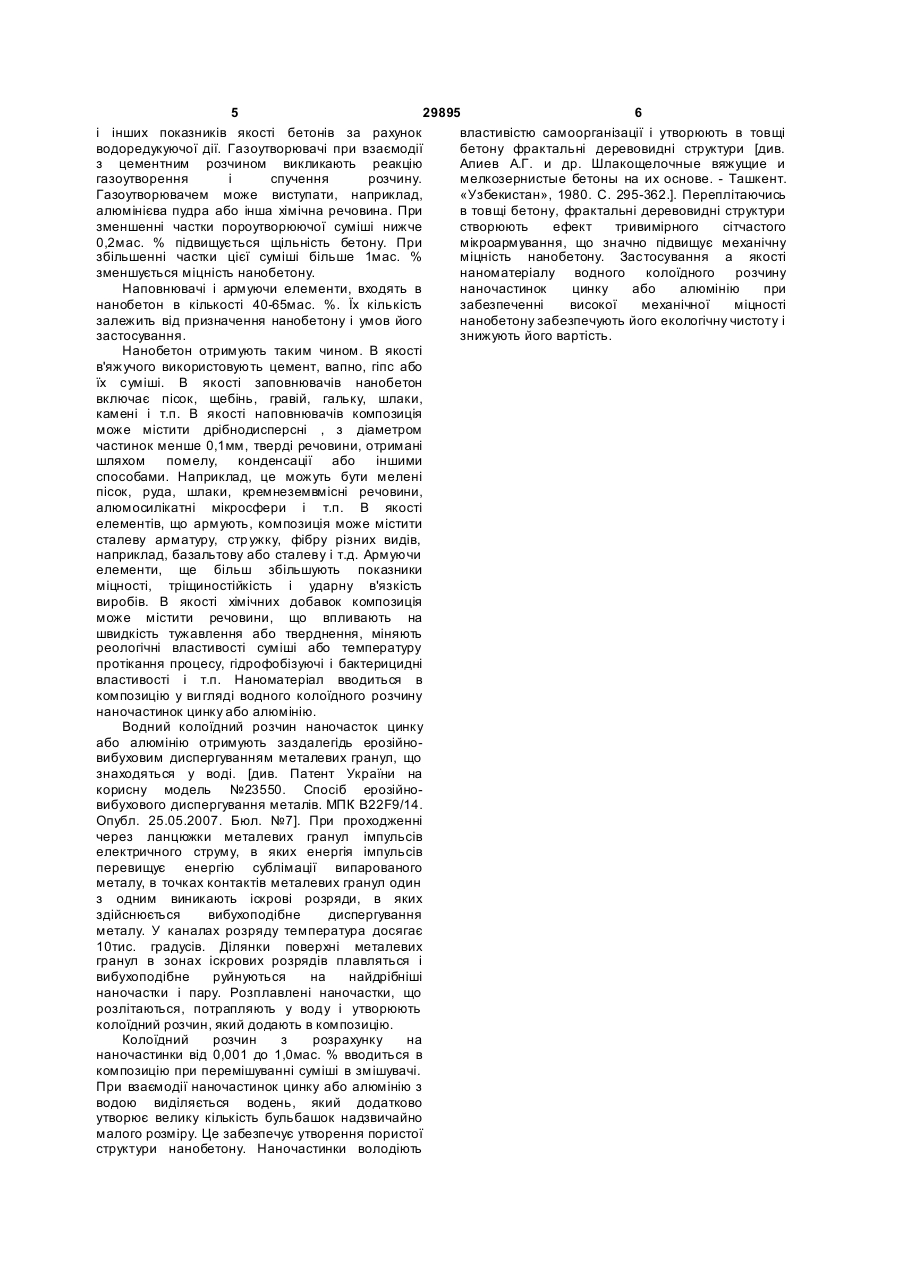 5 29895 6

і інших показників якості бетонів за рахунок водоредукуючої дії. Газоутворювачі при взаємодії з цементним розчином викликають реакцію газоутворення і спучення розчину. Газоутворювачем може виступати, наприклад, алюмінієва пудра або інша хімічна речовина. При зменшенні частки пороутворюючої суміші нижче 0,2мас. % підвищується щільність бетону. При збільшенні частки цієї суміші більше 1мас. % зменшується міцність нанобетону.

Наповнювачі і армуючи елементи, входять в нанобетон в кількості 40-65мас. %. Їх кількість залежить від призначення нанобетону і умов його застосування.

Нанобетон отримують таким чином. В якості в'яжучого використовують цемент, вапно, гіпс або їх суміші. В якості заповнювачів нанобетон включає пісок, щебінь, гравій, гальку, шлаки, камені і т.п. В якості наповнювачів композиція може містити дрібнодисперсні , з діаметром частинок менше 0,1мм, тверді речовини, отримані шляхом помелу, конденсації або іншими способами. Наприклад, це можуть бути мелені пісок, руда, шлаки, кремнеземвмісні речовини, алюмосилікатні мікросфери і т.п. В якості елементів, що армують, композиція може містити сталеву арматуру, стружку, фібру різних видів, наприклад, базальтову або сталеву і т.д. Армуючи елементи, ще більш збільшують показники міцності, тріщиностійкість і ударну в'язкість виробів. В якості хімічних добавок композиція може містити речовини, що впливають на швидкість тужавлення або тверднення, міняють реологічні властивості суміші або температуру протікання процесу, гідрофобізуючі і бактерицидні властивості і т.п. Наноматеріал вводиться в композицію у вигляді водного колоїдного розчину наночастинок цинку або алюмінію.

Водний колоїдний розчин наночасток цинку або алюмінію отримують заздалегідь ерозійно-вибуховим диспергуванням металевих гранул, що знаходяться у воді. [див. Патент України на корисну модель №23550. Спосіб ерозійно-вибухового диспергування металів. МПК B22F9/14. Опубл. 25.05.2007. Бюл. №7]. При проходженні через ланцюжки металевих гранул імпульсів електричного струму, в яких енергія імпульсів перевищує енергію сублімації випарованого металу, в точках контактів металевих гранул один з одним виникають іскрові розряди, в яких здійснюється вибухоподібне диспергування металу. У каналах розряду температура досягає 10тис. градусів. Ділянки поверхні металевих гранул в зонах іскрових розрядів плавляться і вибухоподібне руйнуються на найдрібніші наночастки і пару. Розплавлені наночастки, що розлітаються, потрапляють у воду і утворюють колоїдний розчин, який додають в композицію.

Колоїдний розчин з розрахунку на наночастинки від 0,001 до 1,0мас. % вводиться в композицію при перемішуванні суміші в змішувачі. При взаємодії наночастинок цинку або алюмінію з водою виділяється водень, який додатково утворює велику кількість бульбашок надзвичайно малого розміру. Це забезпечує утворення пористої структури нанобетону. Наночастинки володіють властивістю самоорганізації і утворюють в товщі бетону фрактальні деревовидні структури [див. Алиев А.Г. и др. Шлакощелочные вяжущие и мелкозернистые бетоны на их основе. - Ташкент. «Узбекистан», 1980. С. 295-362.]. Переплітаючись в товщі бетону, фрактальні деревовидні структури створюють ефект тривимірного сітчастого мікроармування, що значно підвищує механічну міцність нанобетону. Застосування а якості наноматеріалу водного колоїдного розчину наночастинок цинку або алюмінію при забезпеченні високої механічної міцності нанобетону забезпечують його екологічну чистоту і знижують його вартість.